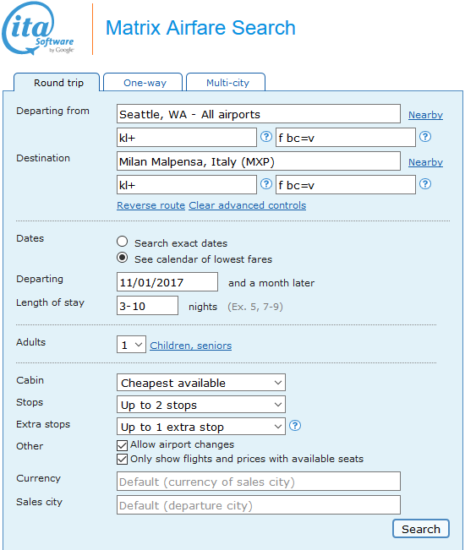 ita Software by Google

Matrix Airfare Search

Round trip
One-way
Multi-city

Departing from
Seattle, WA - All airports
Nearby
kl+
?
f bc=v
?

Destination
Milan Malpensa, Italy (MXP)
Nearby
kl+
?
f bc=v
?

Reverse route Clear advanced controls

Dates
Search exact dates
See calendar of lowest fares

Departing
11/01/2017
and a month later

Length of stay
3-10
nights (Ex. 5, 7-9)

Adults
1
Children, seniors

Cabin
Cheapest available

Stops
Up to 2 stops

Extra stops
Up to 1 extra stop
?

Other
Allow airport changes
Only show flights and prices with available seats

Currency
Default (currency of sales city)

Sales city
Default (departure city)

Search